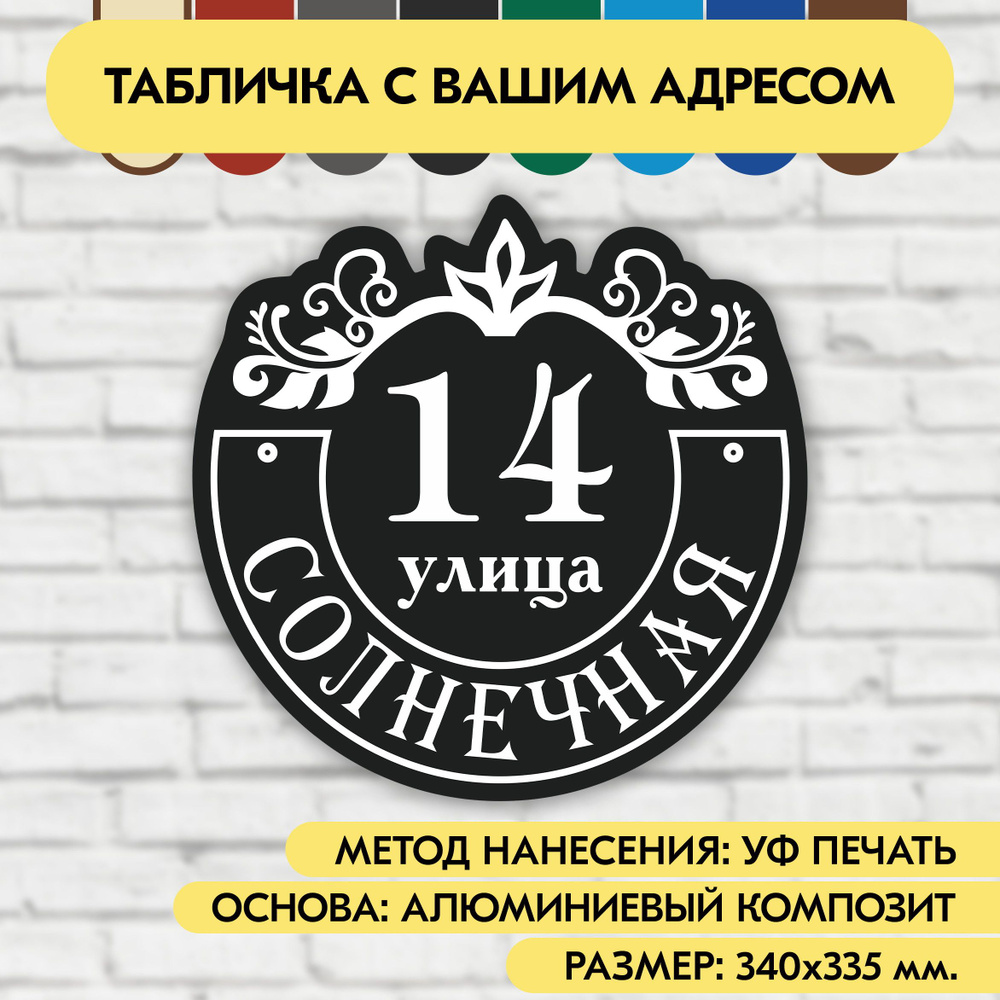 ТАБЛИЧКА С ВАШИМ АДРЕСОМ

14
улица
СОЛНЕЧНАЯ

МЕТОД НАНЕСЕНИЯ: УФ ПЕЧАТЬ
ОСНОВА: АЛЮМИНИЕВЫЙ КОМПОЗИТ
РАЗМЕР: 340x335 мм.